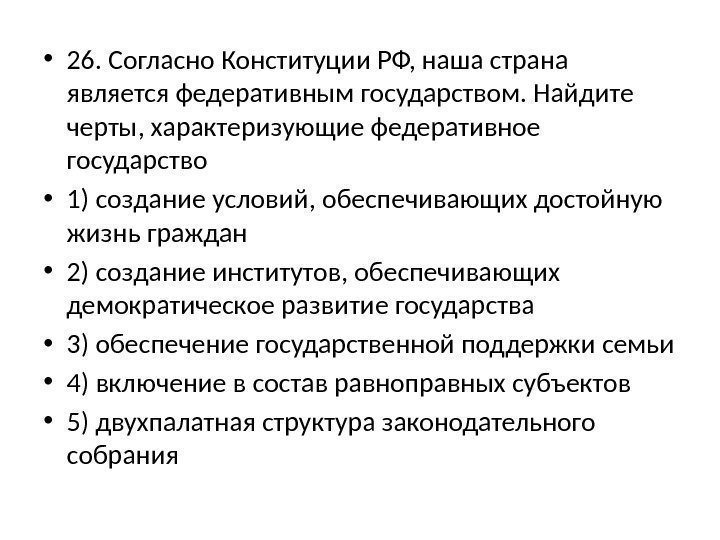 • 26. Согласно Конституции РФ, наша страна является федеративным государством. Найдите черты, характеризующие федеративное государство

• 1) создание условий, обеспечивающих достойную жизнь граждан

• 2) создание институтов, обеспечивающих демократическое развитие государства

• 3) обеспечение государственной поддержки семьи

• 4) включение в состав равноправных субъектов

• 5) двухпалатная структура законодательного собрания